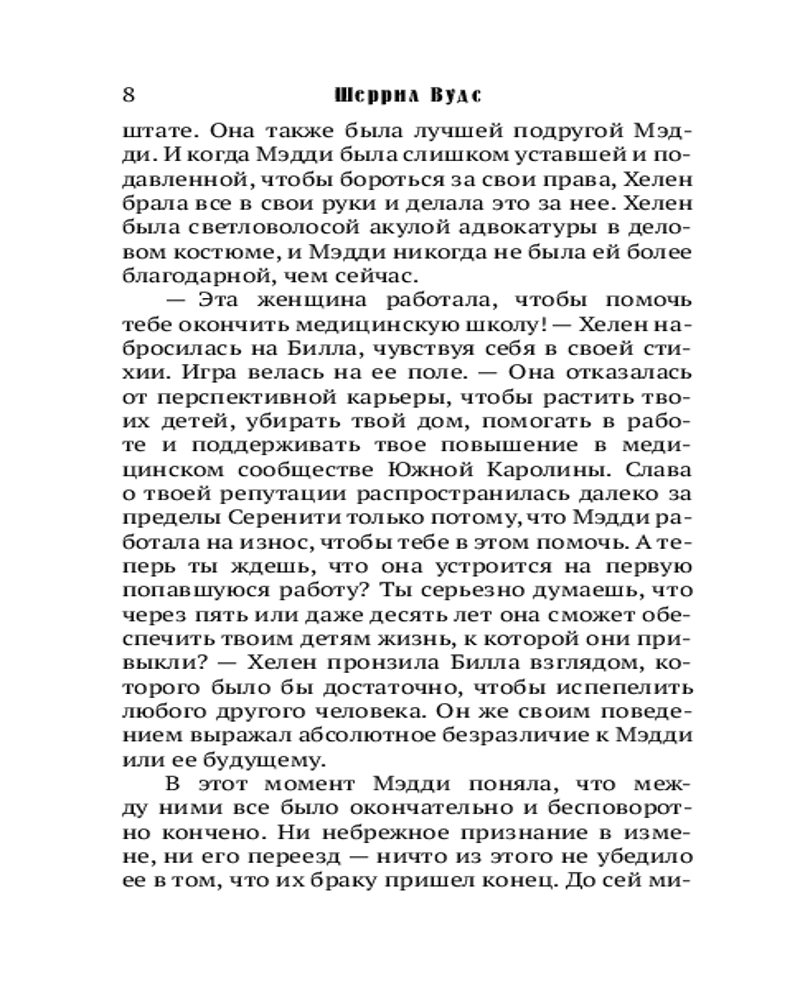 8 Шеррил Вудс

штате. Она также была лучшей подругой Мэдди. И когда Мэдди была слишком уставшей и подавленной, чтобы бороться за свои права, Хелен брала все в свои руки и делала это за нее. Хелен была светловолосой акулой адвокатуры в деловом костюме, и Мэдди никогда не была ей более благодарной, чем сейчас.

— Эта женщина работала, чтобы помочь тебе окончить медицинскую школу! — Хелен набросилась на Билла, чувствуя себя в своей стихии. Игра велась на ее поле. — Она отказалась от перспективной карьеры, чтобы растить твоих детей, убирать твой дом, помогать в работе и поддерживать твое повышение в медицинском сообществе Южной Каролины. Слава о твоей репутации распространилась далеко за пределы Серенити только потому, что Мэдди работала на износ, чтобы тебе в этом помочь. А теперь ты ждешь, что она устроится на первую попавшуюся работу? Ты серьезно думаешь, что через пять или даже десять лет она сможет обеспечить твоим детям жизнь, к которой они привыкли? — Хелен пронзила Билла взглядом, которого было бы достаточно, чтобы испепелить любого другого человека. Он же своим поведением выражал абсолютное безразличие к Мэдди или ее будущему.

В этот момент Мэдди поняла, что между ними все было окончательно и бесповоротно кончено. Ни небрежное признание в измене, ни его переезд — ничто из этого не убедило ее в том, что их браку пришел конец. До сей ми-